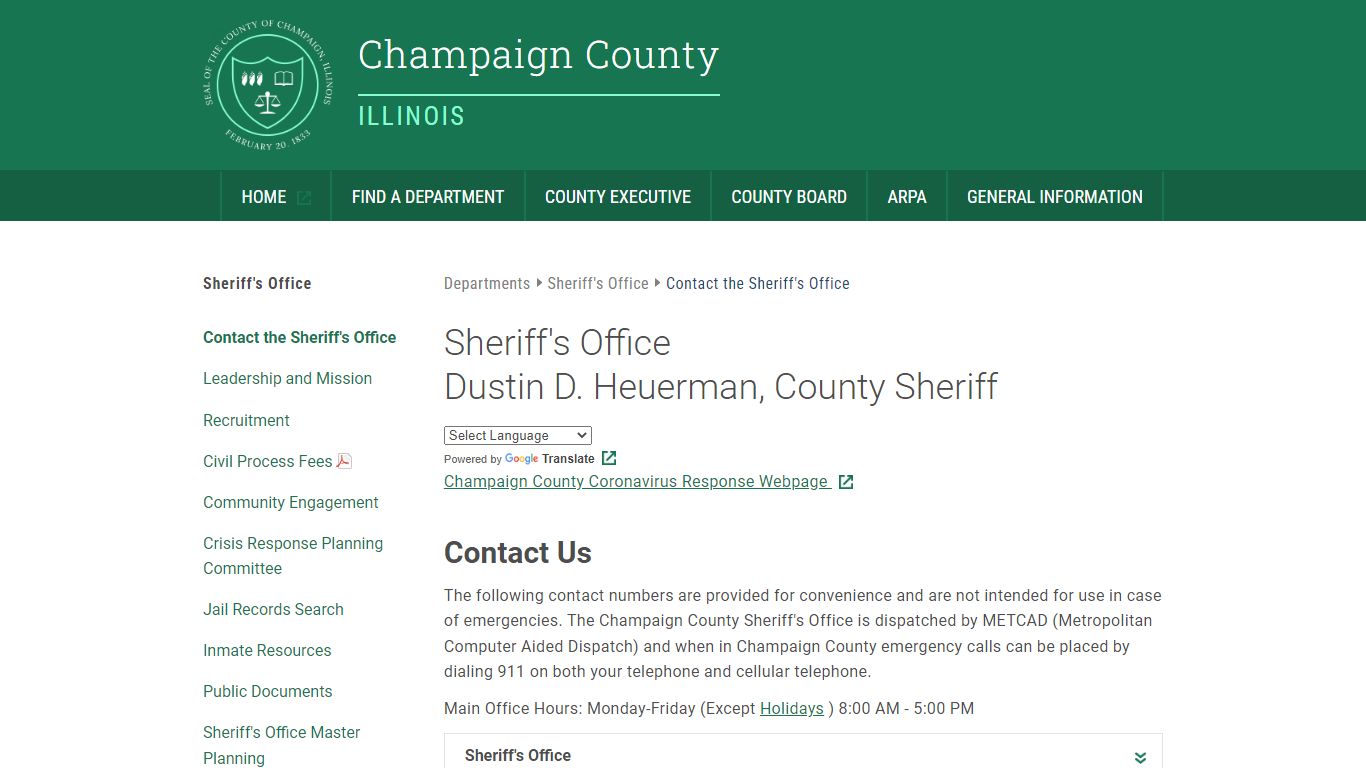 SEAL OF THE COUNTY OF CHAMPAIGN, ILLINOIS
FEBRUARY 20, 1833

Champaign County
ILLINOIS

HOME FIND A DEPARTMENT COUNTY EXECUTIVE COUNTY BOARD ARPA GENERAL INFORMATION

Sheriff's Office

Contact the Sheriff's Office
Leadership and Mission
Recruitment
Civil Process Fees
Community Engagement
Crisis Response Planning Committee
Jail Records Search
Inmate Resources
Public Documents
Sheriff's Office Master Planning

Departments Sheriff's Office Contact the Sheriff's Office

Sheriff's Office
Dustin D. Heuerman, County Sheriff

Select Language
Powered by Google Translate
Champaign County Coronavirus Response Webpage

Contact Us

The following contact numbers are provided for convenience and are not intended for use in case of emergencies. The Champaign County Sheriff's Office is dispatched by METCAD (Metropolitan Computer Aided Dispatch) and when in Champaign County emergency calls can be placed by dialing 911 on both your telephone and cellular telephone.

Main Office Hours: Monday-Friday (Except Holidays ) 8:00 AM - 5:00 PM

Sheriff's Office